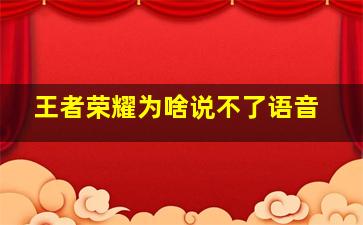 王者荣耀为啥说不了语音